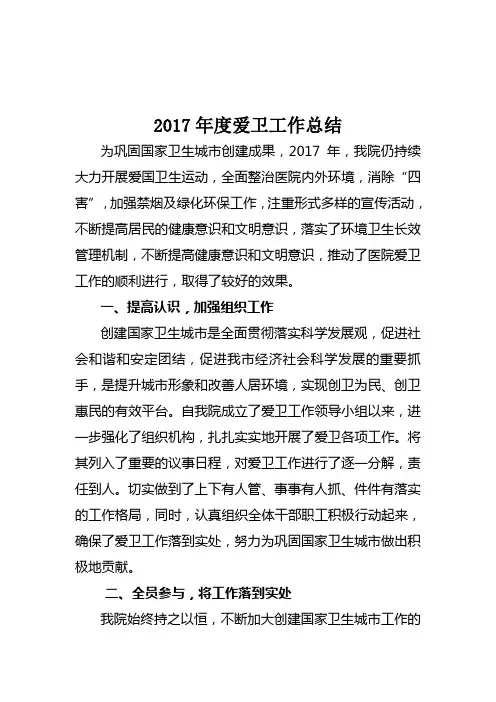 2017 年度爱卫工作总结

为巩固国家卫生城市创建成果，2017 年，我院仍持续大力开展爱国卫生运动，全面整治医院内外环境，消除“四害”，加强禁烟及绿化环保工作，注重形式多样的宣传活动，不断提高居民的健康意识和文明意识，落实了环境卫生长效管理机制，不断提高健康意识和文明意识，推动了医院爱卫工作的顺利进行，取得了较好的效果。

一、提高认识，加强组织工作

创建国家卫生城市是全面贯彻落实科学发展观，促进社会和谐和安定团结，促进我市经济社会科学发展的重要抓手，是提升城市形象和改善人居环境，实现创卫为民、创卫惠民的有效平台。自我院成立了爱卫工作领导小组以来，进一步强化了组织机构，扎扎实实地开展了爱卫各项工作。将其列入了重要的议事日程，对爱卫工作进行了逐一分解，责任到人。切实做到了上下有人管、事事有人抓、件件有落实的工作格局，同时，认真组织全体干部职工积极行动起来，确保了爱卫工作落到实处，努力为巩固国家卫生城市做出积极地贡献。

二、全员参与，将工作落到实处

我院始终持之以恒，不断加大创建国家卫生城市工作的